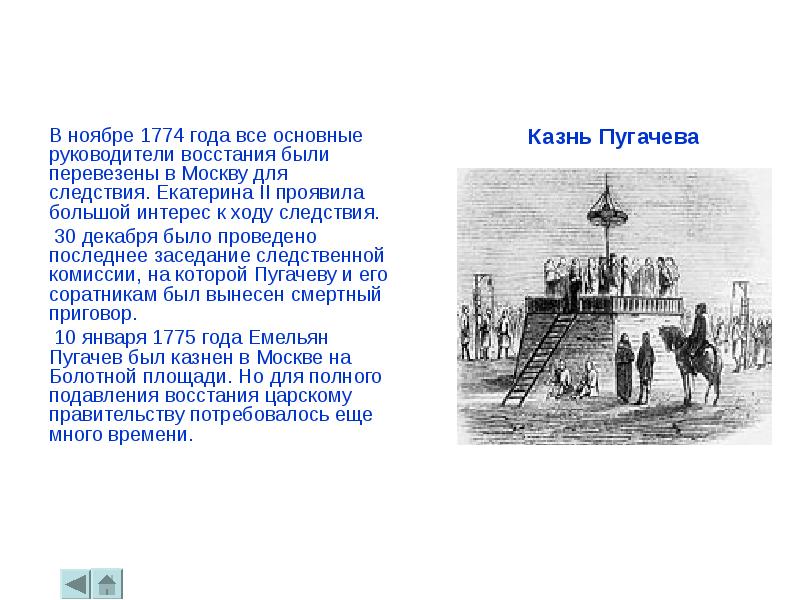 В ноябре 1774 года все основные руководители восстания были перевезены в Москву для следствия. Екатерина II проявила большой интерес к ходу следствия.

30 декабря было проведено последнее заседание следственной комиссии, на которой Пугачеву и его соратникам был вынесен смертный приговор.

10 января 1775 года Емельян Пугачев был казнен в Москве на Болотной площади. Но для полного подавления восстания царскому правительству потребовалось еще много времени.

Казнь Пугачева